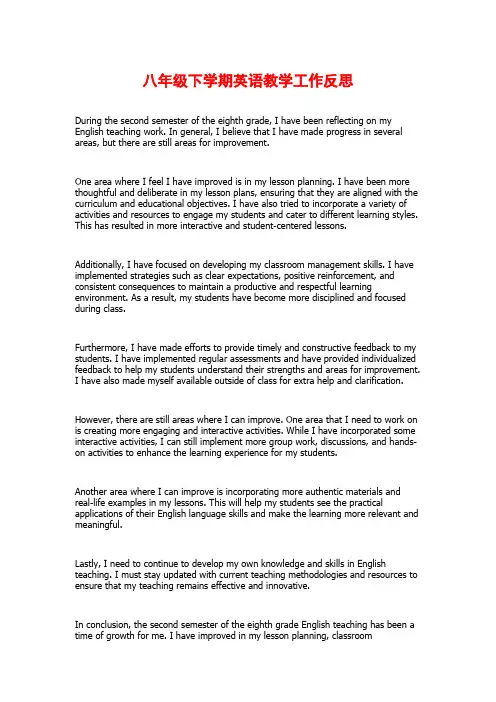 八年级下学期英语教学工作反思

During the second semester of the eighth grade, I have been reflecting on my English teaching work. In general, I believe that I have made progress in several areas, but there are still areas for improvement.

One area where I feel I have improved is in my lesson planning. I have been more thoughtful and deliberate in my lesson plans, ensuring that they are aligned with the curriculum and educational objectives. I have also tried to incorporate a variety of activities and resources to engage my students and cater to different learning styles. This has resulted in more interactive and student-centered lessons.

Additionally, I have focused on developing my classroom management skills. I have implemented strategies such as clear expectations, positive reinforcement, and consistent consequences to maintain a productive and respectful learning environment. As a result, my students have become more disciplined and focused during class.

Furthermore, I have made efforts to provide timely and constructive feedback to my students. I have implemented regular assessments and have provided individualized feedback to help my students understand their strengths and areas for improvement. I have also made myself available outside of class for extra help and clarification.

However, there are still areas where I can improve. One area that I need to work on is creating more engaging and interactive activities. While I have incorporated some interactive activities, I can still implement more group work, discussions, and hands-on activities to enhance the learning experience for my students.

Another area where I can improve is incorporating more authentic materials and real-life examples in my lessons. This will help my students see the practical applications of their English language skills and make the learning more relevant and meaningful.

Lastly, I need to continue to develop my own knowledge and skills in English teaching. I must stay updated with current teaching methodologies and resources to ensure that my teaching remains effective and innovative.

In conclusion, the second semester of the eighth grade English teaching has been a time of growth for me. I have improved in my lesson planning, classroom